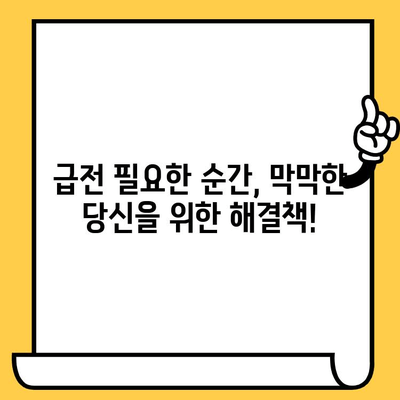 급전 필요한 순간, 막막한 당신을 위한 해결책!